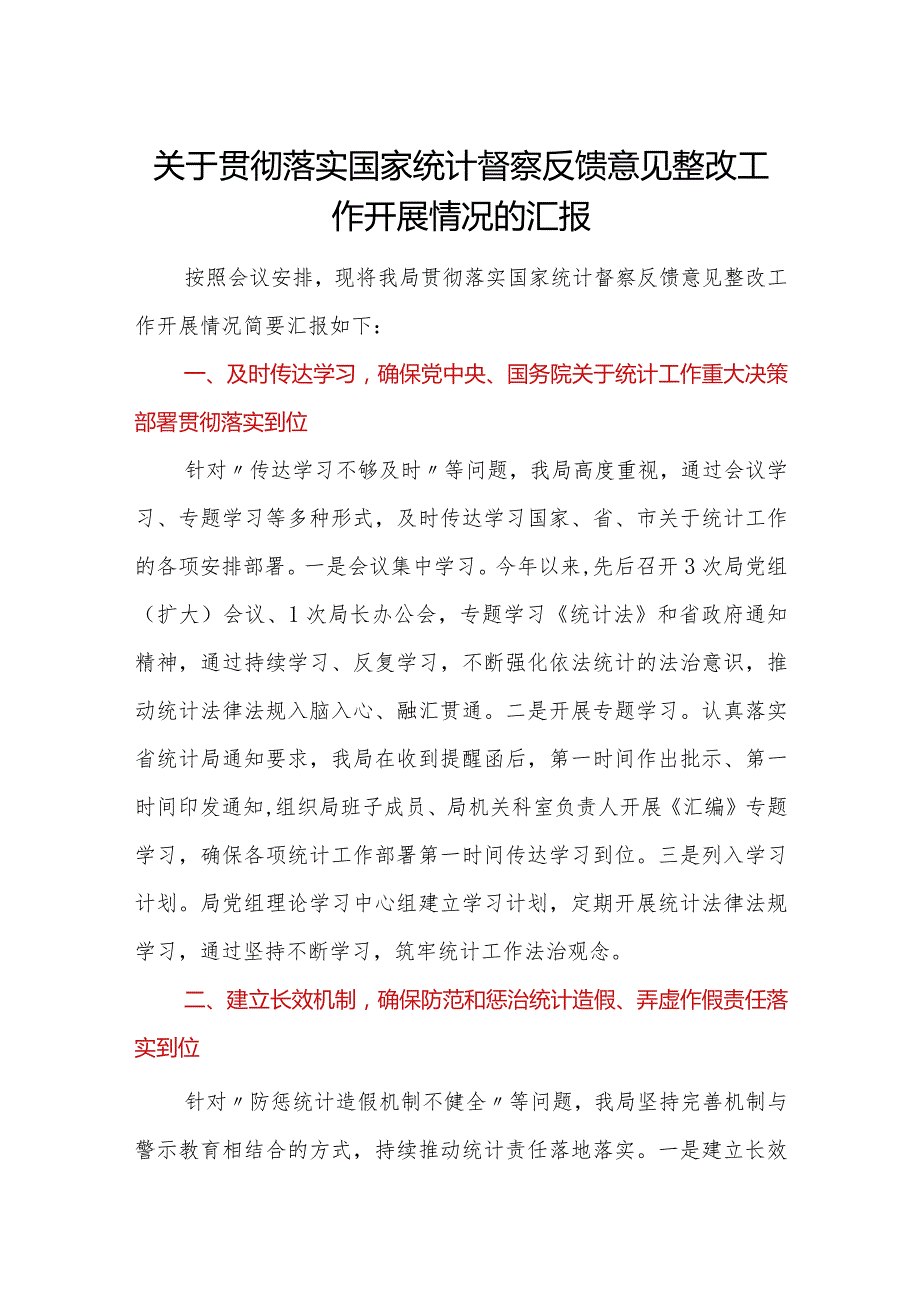 关于贯彻落实国家统计督察反馈意见整改工作开展情况的汇报

按照会议安排，现将我局贯彻落实国家统计督察反馈意见整改工作开展情况简要汇报如下：

一、及时传达学习，确保党中央、国务院关于统计工作重大决策部署贯彻落实到位

针对〃传达学习不够及时〃等问题，我局高度重视，通过会议学习、专题学习等多种形式，及时传达学习国家、省、市关于统计工作的各项安排部署。一是会议集中学习。今年以来，先后召开3次局党组（扩大）会议、1次局长办公会，专题学习《统计法》和省政府通知精神，通过持续学习、反复学习，不断强化依法统计的法治意识，推动统计法律法规入脑入心、融汇贯通。二是开展专题学习。认真落实省统计局通知要求，我局在收到提醒函后，第一时间作出批示、第一时间印发通知，组织局班子成员、局机关科室负责人开展《汇编》专题学习，确保各项统计工作部署第一时间传达学习到位。三是列入学习计划。局党组理论学习中心组建立学习计划，定期开展统计法律法规学习，通过坚持不断学习，筑牢统计工作法治观念。

二、建立长效机制，确保防范和惩治统计造假、弄虚作假责任落实到位

针对〃防惩统计造假机制不健全〃等问题，我局坚持完善机制与警示教育相结合的方式，持续推动统计责任落地落实。一是建立长效